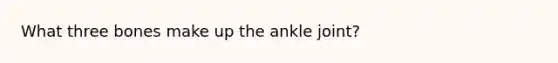 What three bones make up the ankle joint?